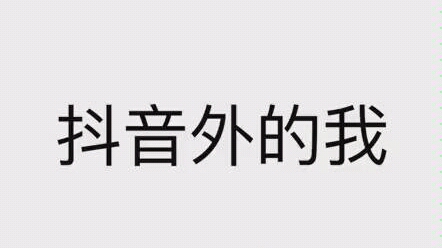 抖音外的我